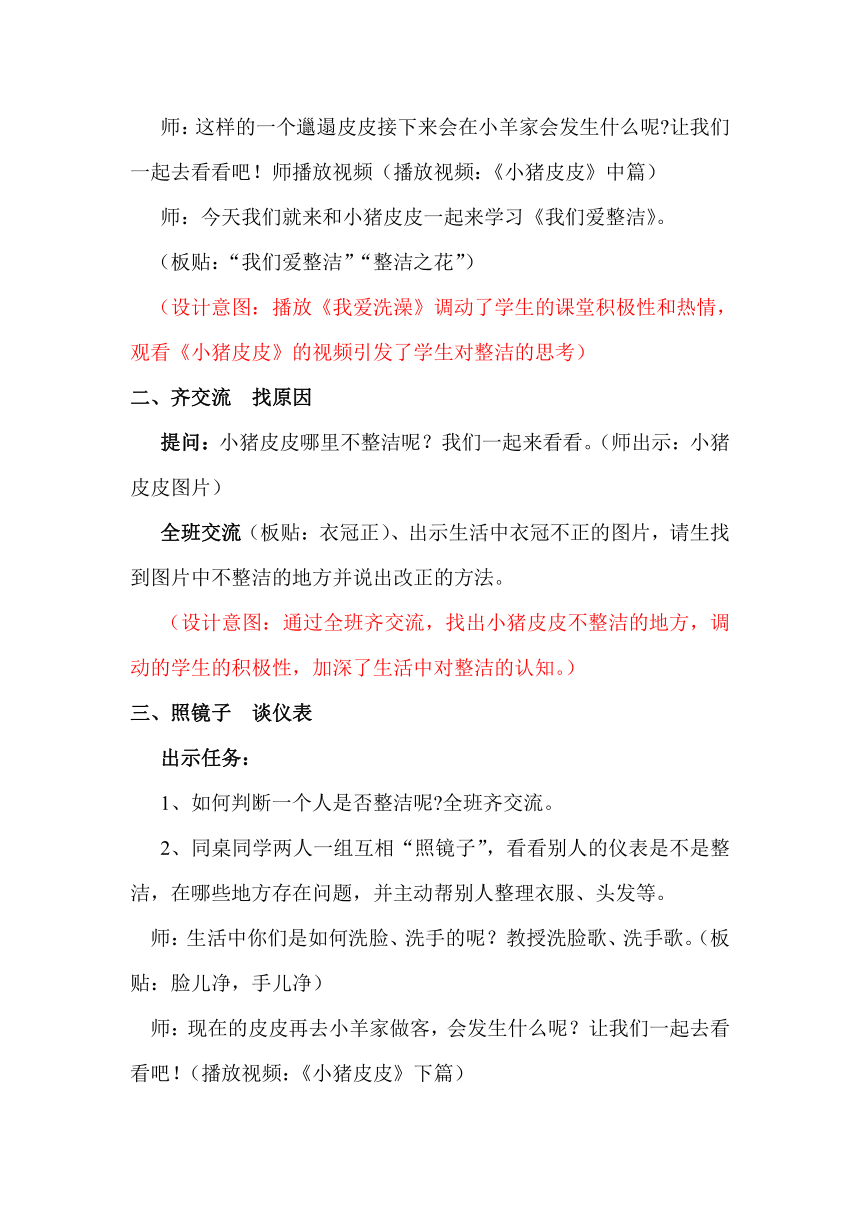 师：这样的一个邋遢皮皮接下来会在小羊家会发生什么呢?让我们一起去看看吧！师播放视频（播放视频：《小猪皮皮》中篇）

师：今天我们就来和小猪皮皮一起来学习《我们爱整洁》。

（板贴：“我们爱整洁”“整洁之花”）

（设计意图：播放《我爱洗澡》调动了学生的课堂积极性和热情，观看《小猪皮皮》的视频引发了学生对整洁的思考）

二、齐交流　找原因

提问：小猪皮皮哪里不整洁呢？我们一起来看看。（师出示：小猪皮皮图片）

全班交流（板贴：衣冠正）、出示生活中衣冠不正的图片，请生找到图片中不整洁的地方并说出改正的方法。

（设计意图：通过全班齐交流，找出小猪皮皮不整洁的地方，调动的学生的积极性，加深了生活中对整洁的认知。）

三、照镜子　谈仪表

出示任务：

1、如何判断一个人是否整洁呢?全班齐交流。

2、同桌同学两人一组互相“照镜子”，看看别人的仪表是不是整洁，在哪些地方存在问题，并主动帮别人整理衣服、头发等。

师：生活中你们是如何洗脸、洗手的呢？教授洗脸歌、洗手歌。（板贴：脸儿净，手儿净）

师：现在的皮皮再去小羊家做客，会发生什么呢？让我们一起去看看吧！（播放视频：《小猪皮皮》下篇）